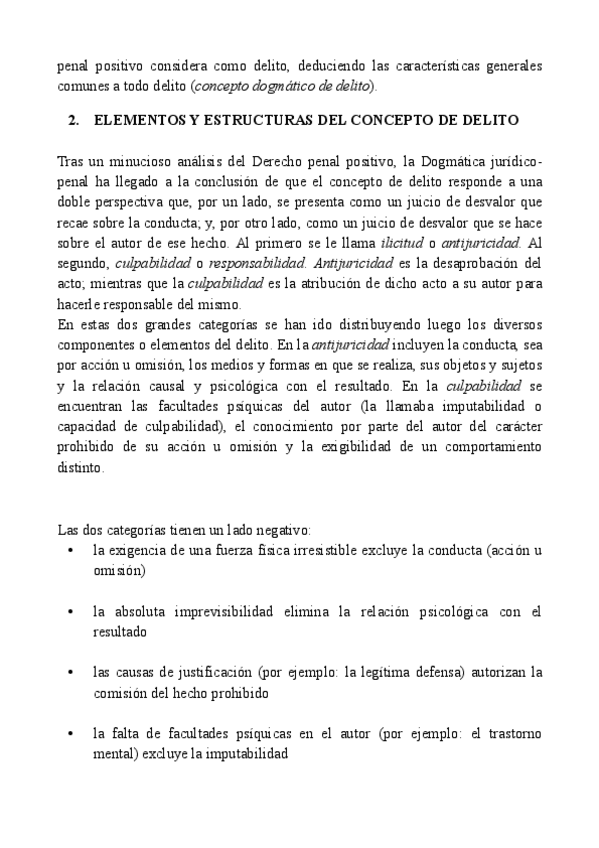 penal positivo considera como delito, deduciendo las características generales comunes a todo delito (concepto dogmático de delito).

2. ELEMENTOS Y ESTRUCTURAS DEL CONCEPTO DE DELITO

Tras un minucioso análisis del Derecho penal positivo, la Dogmática jurídico-penal ha llegado a la conclusión de que el concepto de delito responde a una doble perspectiva que, por un lado, se presenta como un juicio de desvalor que recae sobre la conducta; y, por otro lado, como un juicio de desvalor que se hace sobre el autor de ese hecho. Al primero se le llama ilicitud o antijuricidad. Al segundo, culpabilidad o responsabilidad. Antijuricidad es la desaprobación del acto; mientras que la culpabilidad es la atribución de dicho acto a su autor para hacerle responsable del mismo.
En estas dos grandes categorías se han ido distribuyendo luego los diversos componentes o elementos del delito. En la antijuricidad incluyen la conducta, sea por acción u omisión, los medios y formas en que se realiza, sus objetos y sujetos y la relación causal y psicológica con el resultado. En la culpabilidad se encuentran las facultades psíquicas del autor (la llamaba imputabilidad o capacidad de culpabilidad), el conocimiento por parte del autor del carácter prohibido de su acción u omisión y la exigibilidad de un comportamiento distinto.

Las dos categorías tienen un lado negativo:
• la exigencia de una fuerza física irresistible excluye la conducta (acción u omisión)

• la absoluta imprevisibilidad elimina la relación psicológica con el resultado

• las causas de justificación (por ejemplo: la legítima defensa) autorizan la comisión del hecho prohibido

• la falta de facultades psíquicas en el autor (por ejemplo: el trastorno mental) excluye la imputabilidad